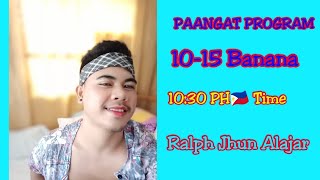 PAANGAT PROGRAM

10-15 Banana

10:30 PH Time

Ralph Jhun Alajar